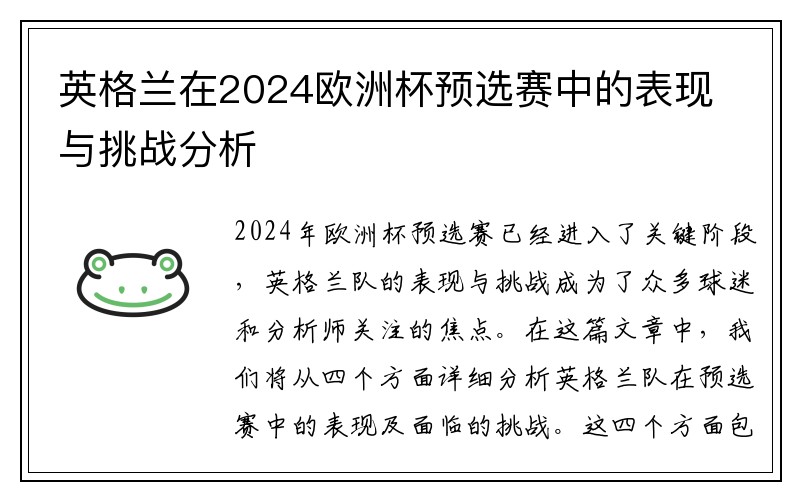 英格兰在2024欧洲杯预选赛中的表现与挑战分析

2024年欧洲杯预选赛已经进入了关键阶段，英格兰队的表现与挑战成为了众多球迷和分析师关注的焦点。在这篇文章中，我们将从四个方面详细分析英格兰队在预选赛中的表现及面临的挑战。这四个方面包